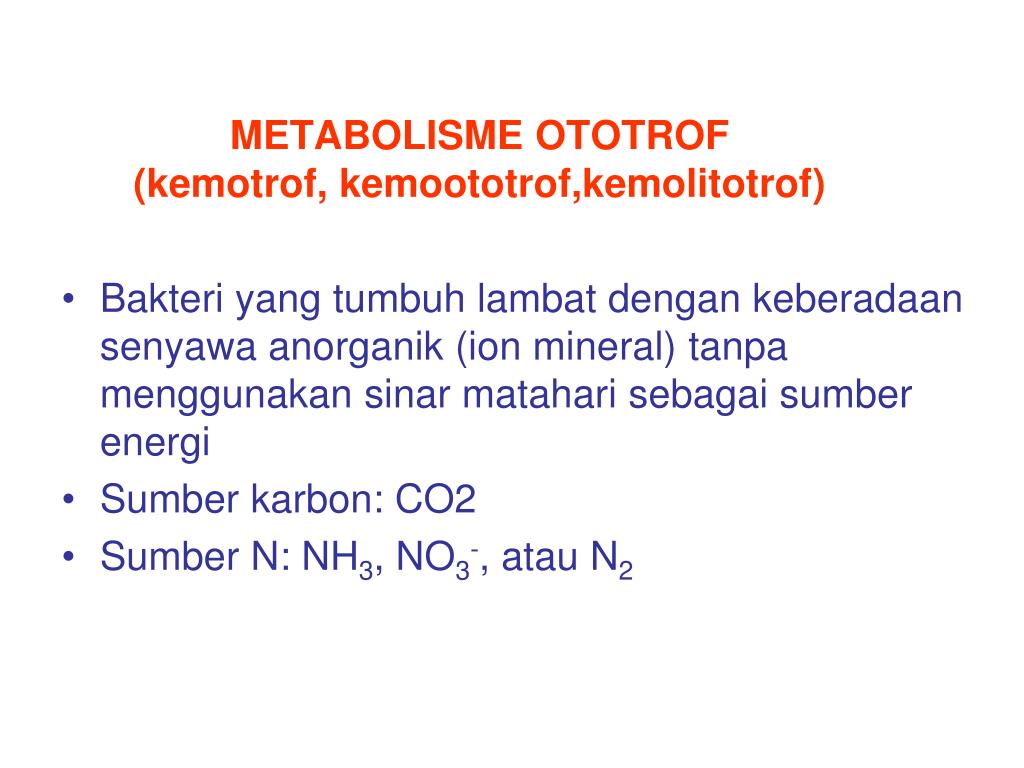 METABOLISME OTOTROF
(kemotrof, kemoototrof,kemolitotrof)

• Bakteri yang tumbuh lambat dengan keberadaan senyawa anorganik (ion mineral) tanpa menggunakan sinar matahari sebagai sumber energi
• Sumber karbon: CO2
• Sumber N: $NH_3$, $NO_3^-$, atau $N_2$